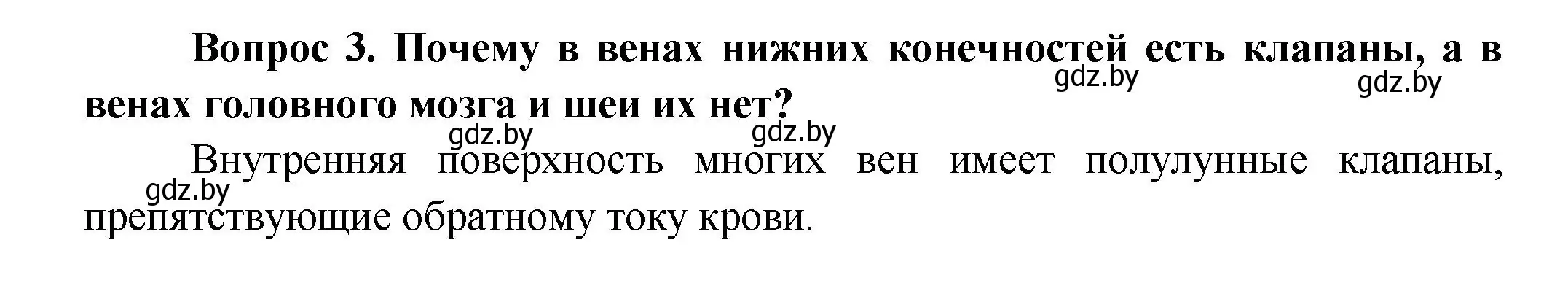 Вопрос 3. Почему в венах нижних конечностей есть клапаны, а в венах головного мозга и шеи их нет?

gdz.by gdz.by gdz.by gdz.by

Внутренняя поверхность многих вен имеет полулунные клапаны, препятствующие обратному току крови.

gdz.by